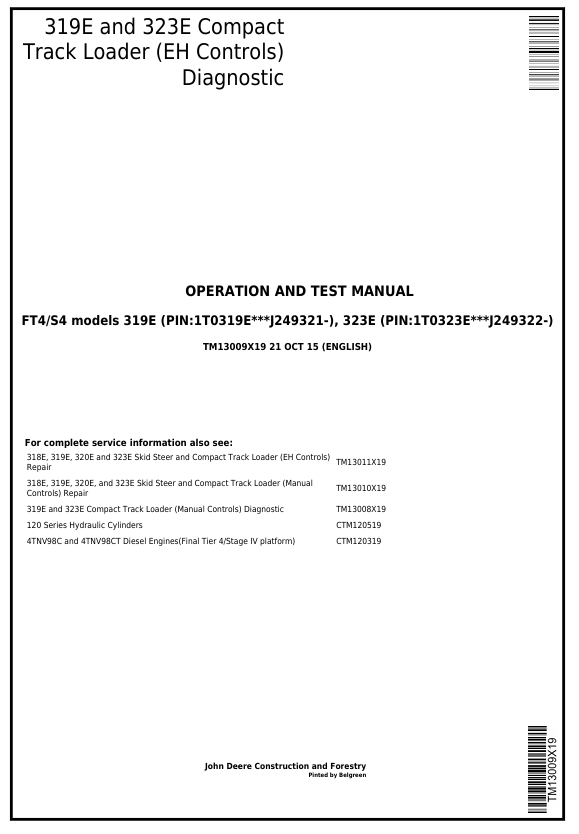 319E and 323E Compact Track Loader (EH Controls) Diagnostic

OPERATION AND TEST MANUAL

FT4/S4 models 319E (PIN:1T0319E***J249321-), 323E (PIN:1T0323E***J249322-)

TM13009X19 21 OCT 15 (ENGLISH)

For complete service information also see:

| | |
|---|---|
| 318E, 319E, 320E and 323E Skid Steer and Compact Track Loader (EH Controls) Repair | TM13011X19 |
| 318E, 319E, 320E, and 323E Skid Steer and Compact Track Loader (Manual Controls) Repair | TM13010X19 |
| 319E and 323E Compact Track Loader (Manual Controls) Diagnostic | TM13008X19 |
| 120 Series Hydraulic Cylinders | CTM120519 |
| 4TNV98C and 4TNV98CT Diesel Engines(Final Tier 4/Stage IV platform) | CTM120319 |

John Deere Construction and Forestry
Pinted by Belgreen

TM13009X19